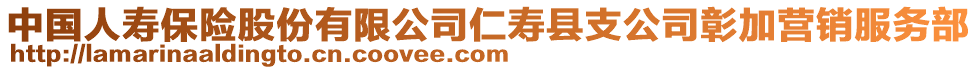 中国人寿保险股份有限公司仁寿县支公司彰加营销服务部
http://lamarinaaldingto.cn.coovee.com